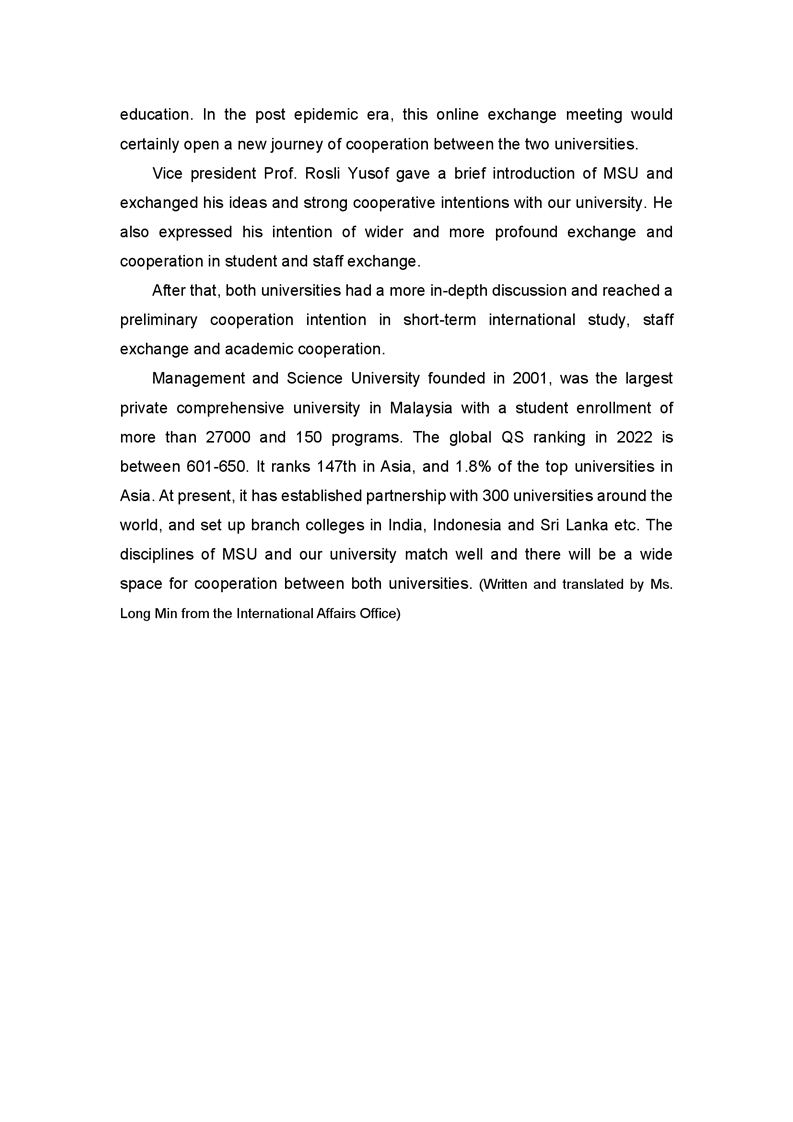 education. In the post epidemic era, this online exchange meeting would certainly open a new journey of cooperation between the two universities.

Vice president Prof. Rosli Yusof gave a brief introduction of MSU and exchanged his ideas and strong cooperative intentions with our university. He also expressed his intention of wider and more profound exchange and cooperation in student and staff exchange.

After that, both universities had a more in-depth discussion and reached a preliminary cooperation intention in short-term international study, staff exchange and academic cooperation.

Management and Science University founded in 2001, was the largest private comprehensive university in Malaysia with a student enrollment of more than 27000 and 150 programs. The global QS ranking in 2022 is between 601-650. It ranks 147th in Asia, and 1.8% of the top universities in Asia. At present, it has established partnership with 300 universities around the world, and set up branch colleges in India, Indonesia and Sri Lanka etc. The disciplines of MSU and our university match well and there will be a wide space for cooperation between both universities. (Written and translated by Ms. Long Min from the International Affairs Office)